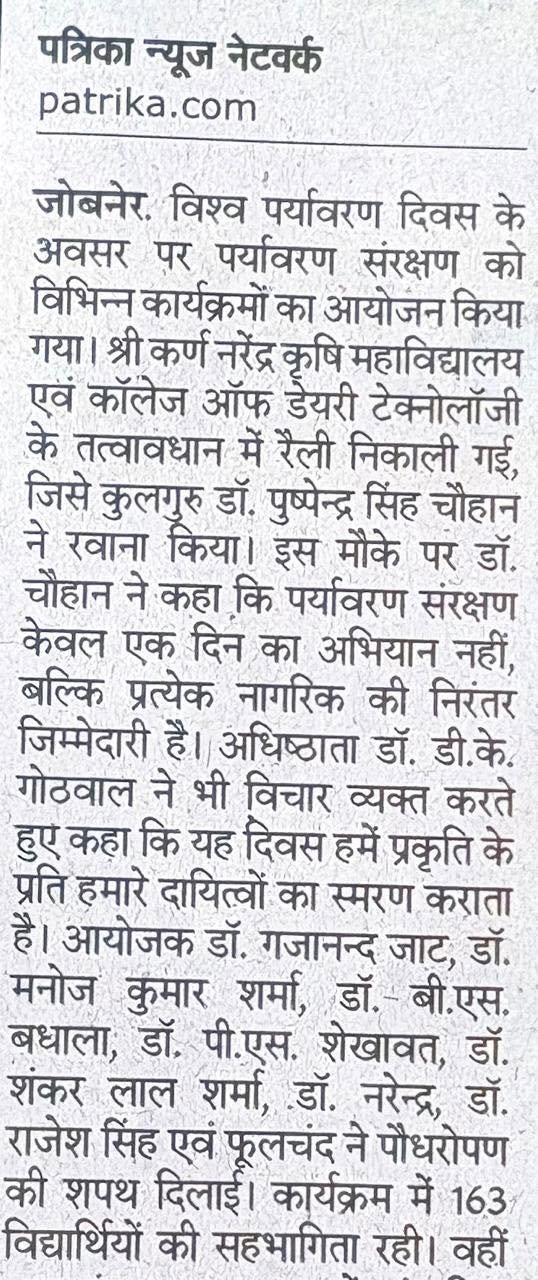 पत्रिका न्यूज नेटवर्क
patrika.com

जोबनेर. विश्व पर्यावरण दिवस के अवसर पर पर्यावरण संरक्षण को विभिन्न कार्यक्रमों का आयोजन किया गया। श्री कर्ण नरेंद्र कृषि महाविद्यालय एवं कॉलेज ऑफ डेयरी टेक्नोलॉजी के तत्वावधान में रैली निकाली गई, जिसे कुलगुरु डॉ. पुष्पेन्द्र सिंह चौहान ने रवाना किया। इस मौके पर डॉ. चौहान ने कहा कि पर्यावरण संरक्षण केवल एक दिन का अभियान नहीं, बल्कि प्रत्येक नागरिक की निरंतर जिम्मेदारी है। अधिष्ठाता डॉ. डी.के. गोठवाल ने भी विचार व्यक्त करते हुए कहा कि यह दिवस हमें प्रकृति के प्रति हमारे दायित्वों का स्मरण कराता है। आयोजक डॉ. गजानन्द जाट, डॉ. मनोज कुमार शर्मा, डॉ. बी.एस. बधाला, डॉ. पी.एस. शेखावत, डॉ. शंकर लाल शर्मा, डॉ. नरेन्द्र, डॉ. राजेश सिंह एवं फूलचंद ने पौधरोपण की शपथ दिलाई। कार्यक्रम में 163 विद्यार्थियों की सहभागिता रही। वहीं